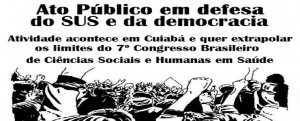 Ato Público em defesa do SUS e da democracia

Atividade acontece em Cuiabá e quer extrapolar os limites do 7º Congresso Brasileiro de Ciências Sociais e Humanas em Saúde